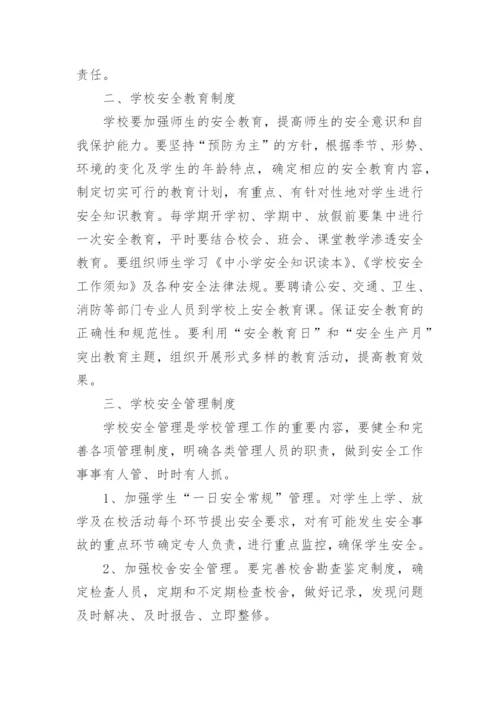 责任。

二、学校安全教育制度

学校要加强师生的安全教育，提高师生的安全意识和自我保护能力。要坚持“预防为主”的方针，根据季节、形势、环境的变化及学生的年龄特点，确定相应的安全教育内容，制定切实可行的教育计划，有重点、有针对性地对学生进行安全知识教育。每学期开学初、学期中、放假前要集中进行一次安全教育，平时要结合校会、班会、课堂教学渗透安全教育。要组织师生学习《中小学安全知识读本》、《学校安全工作须知》及各种安全法律法规。要聘请公安、交通、卫生、消防等部门专业人员到学校上安全教育课。保证安全教育的正确性和规范性。要利用“安全教育日”和“安全生产月”突出教育主题，组织开展形式多样的教育活动，提高教育效果。

三、学校安全管理制度

学校安全管理是学校管理工作的重要内容，要健全和完善各项管理制度，明确各类管理人员的职责，做到安全工作事事有人管、时时有人抓。

1、加强学生“一日安全常规”管理。对学生上学、放学及在校活动每个环节提出安全要求，对有可能发生安全事故的重点环节确定专人负责，进行重点监控，确保学生安全。

2、加强校舍安全管理。要完善校舍勘查鉴定制度，确定检查人员，定期和不定期检查校舍，做好记录，发现问题及时解决、及时报告、立即整修。